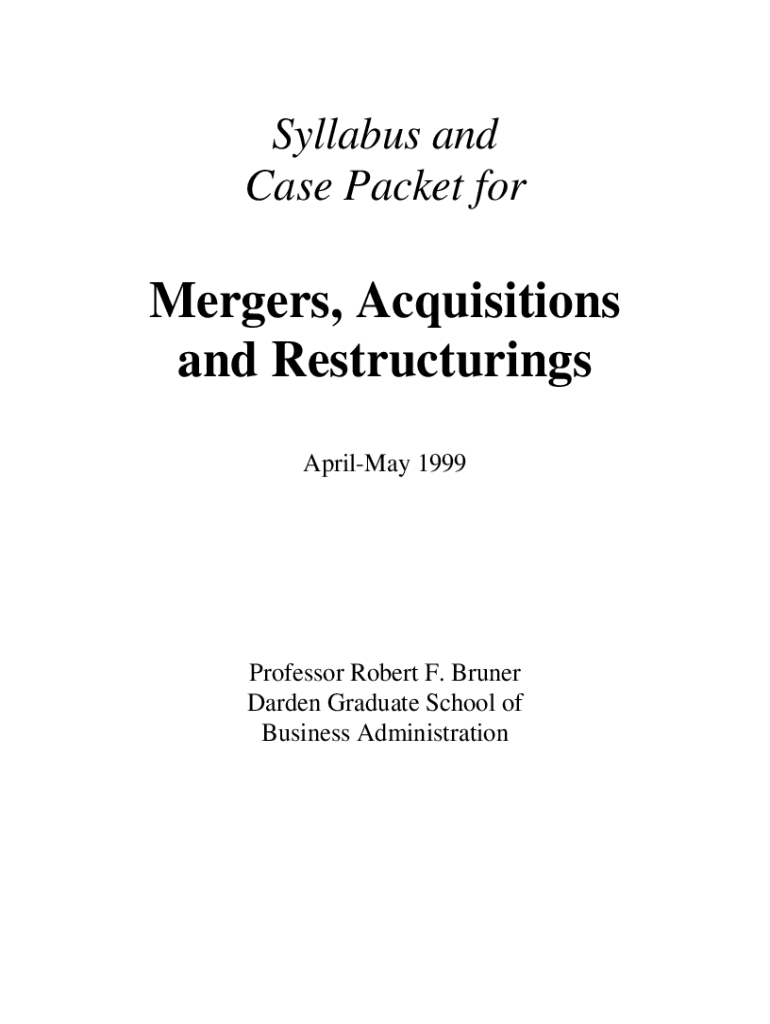 Syllabus and
Case Packet for

Mergers, Acquisitions
and Restructurings

April-May 1999

Professor Robert F. Bruner
Darden Graduate School of
Business Administration